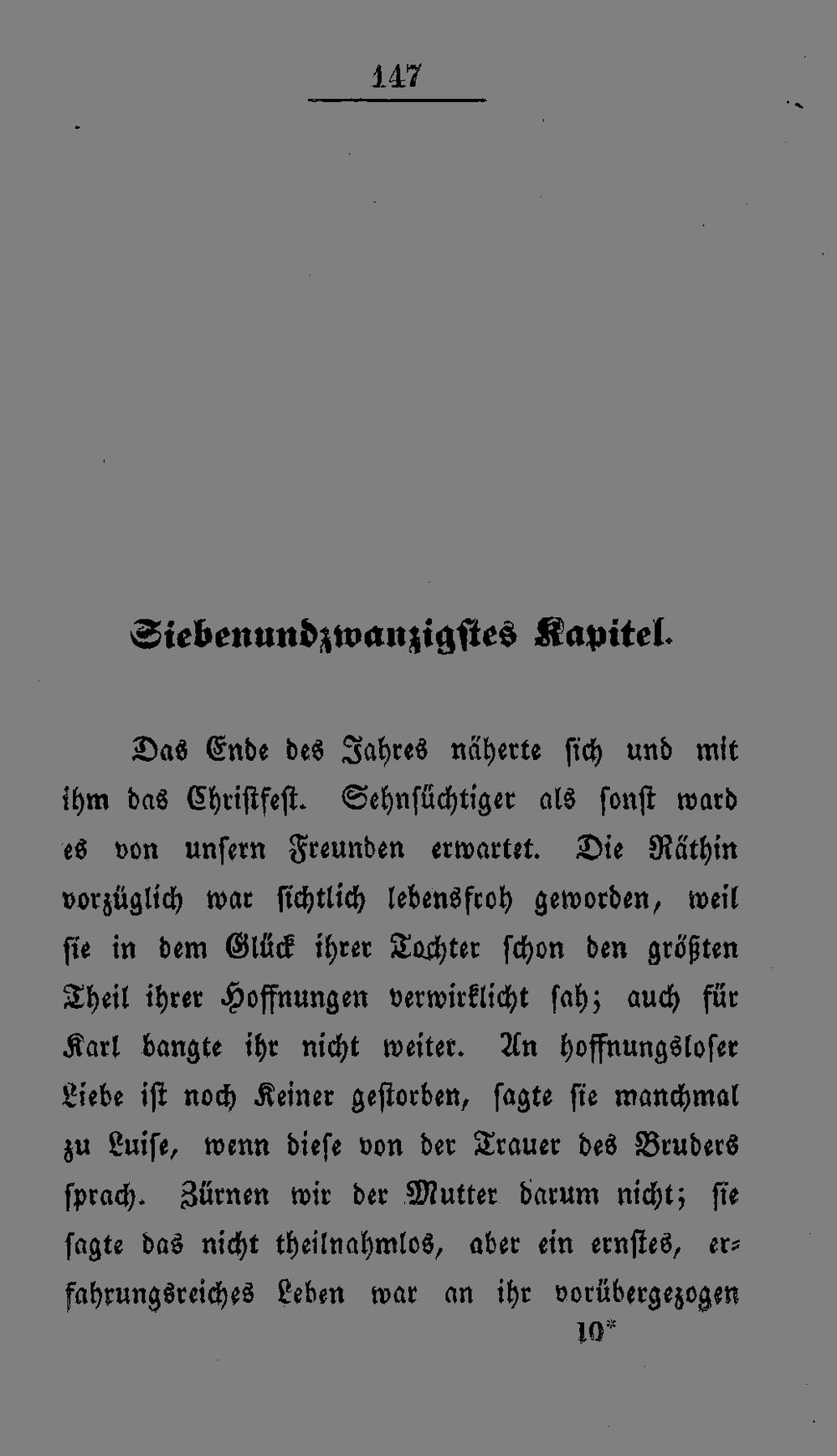 147

Siebenundzwanzigstes Kapitel.

Das Ende des Jahres näherte sich und mit ihm das Christfest. Sehnsüchtiger als sonst ward es von unsern Freunden erwartet. Die Räthin vorzüglich war sichtlich lebensfroh geworden, weil sie in dem Glück ihrer Tochter schon den größten Theil ihrer Hoffnungen verwirklicht sah; auch für Karl bangte ihr nicht weiter. An hoffnungsloser Liebe ist noch Keiner gestorben, sagte sie manchmal zu Luise, wenn diese von der Trauer des Bruders sprach. Zürnen wir der Mutter darum nicht; sie sagte das nicht theilnahmlos, aber ein ernstes, erfahrungsreiches Leben war an ihr vorübergezogen

10*